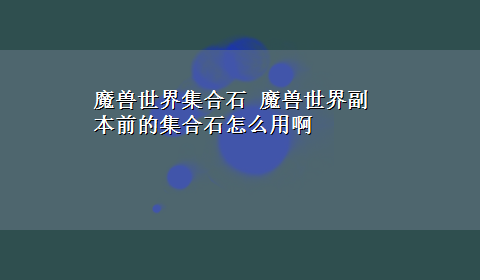 魔兽世界集合石 魔兽世界副本前的集合石怎么用啊